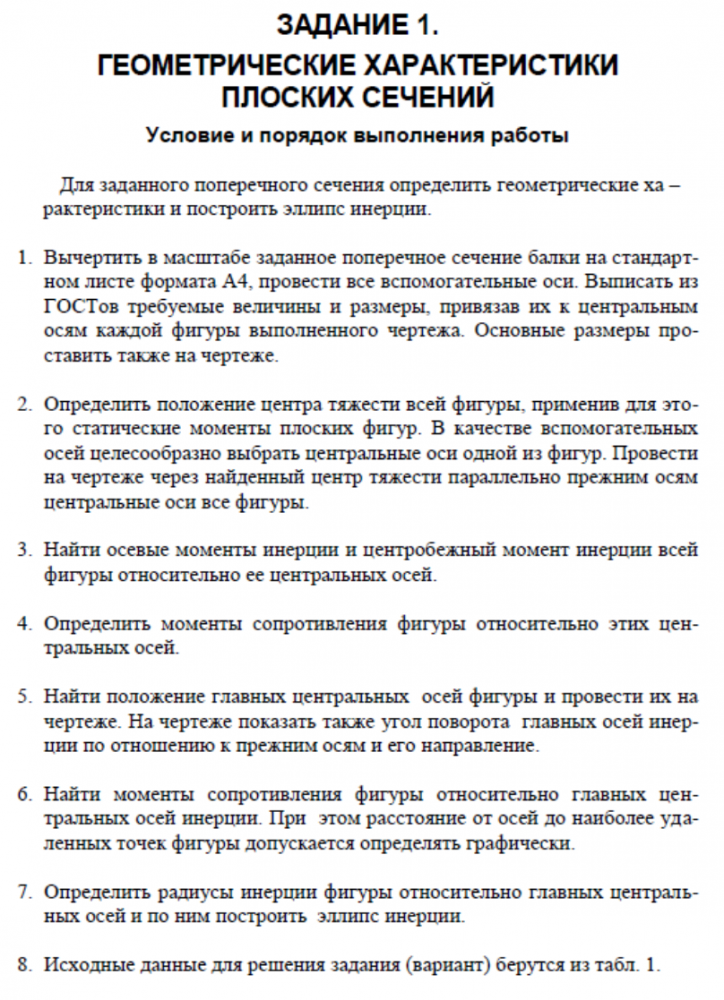 ЗАДАНИЕ 1.
ГЕОМЕТРИЧЕСКИЕ ХАРАКТЕРИСТИКИ ПЛОСКИХ СЕЧЕНИЙ

Условие и порядок выполнения работы

Для заданного поперечного сечения определить геометрические ха – рактеристики и построить эллипс инерции.

1. Вычертить в масштабе заданное поперечное сечение балки на стандартном листе формата А4, провести все вспомогательные оси. Выписать из ГОСТов требуемые величины и размеры, привязав их к центральным осям каждой фигуры выполненного чертежа. Основные размеры проставить также на чертеже.

2. Определить положение центра тяжести всей фигуры, применив для этого статические моменты плоских фигур. В качестве вспомогательных осей целесообразно выбрать центральные оси одной из фигур. Провести на чертеже через найденный центр тяжести параллельно прежним осям центральные оси все фигуры.

3. Найти осевые моменты инерции и центробежный момент инерции всей фигуры относительно ее центральных осей.

4. Определить моменты сопротивления фигуры относительно этих центральных осей.

5. Найти положение главных центральных осей фигуры и провести их на чертеже. На чертеже показать также угол поворота главных осей инерции по отношению к прежним осям и его направление.

6. Найти моменты сопротивления фигуры относительно главных центральных осей инерции. При этом расстояние от осей до наиболее удаленных точек фигуры допускается определять графически.

7. Определить радиусы инерции фигуры относительно главных центральных осей и по ним построить эллипс инерции.

8. Исходные данные для решения задания (вариант) берутся из табл. 1.